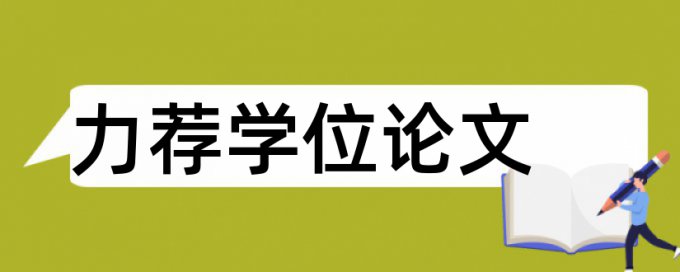 力荐学位论文